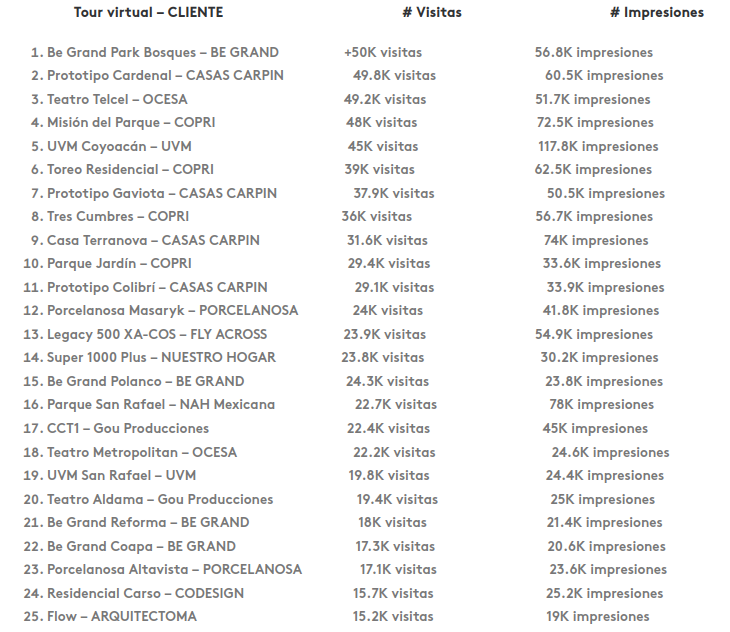 | Tour virtual – CLIENTE | # Visitas | # Impresiones |
|---|---|---|
| 1. Be Grand Park Bosques – BE GRAND | +50K visitas | 56.8K impresiones |
| 2. Prototipo Cardenal – CASAS CARPIN | 49.8K visitas | 60.5K impresiones |
| 3. Teatro Telcel – OCESA | 49.2K visitas | 51.7K impresiones |
| 4. Misión del Parque – COPRI | 48K visitas | 72.5K impresiones |
| 5. UVM Coyoacán – UVM | 45K visitas | 117.8K impresiones |
| 6. Toreo Residencial – COPRI | 39K visitas | 62.5K impresiones |
| 7. Prototipo Gaviota – CASAS CARPIN | 37.9K visitas | 50.5K impresiones |
| 8. Tres Cumbres – COPRI | 36K visitas | 56.7K impresiones |
| 9. Casa Terranova – CASAS CARPIN | 31.6K visitas | 74K impresiones |
| 10. Parque Jardín – COPRI | 29.4K visitas | 33.6K impresiones |
| 11. Prototipo Colibrí – CASAS CARPIN | 29.1K visitas | 33.9K impresiones |
| 12. Porcelanosa Masaryk – PORCELANOSA | 24K visitas | 41.8K impresiones |
| 13. Legacy 500 XA-COS – FLY ACROSS | 23.9K visitas | 54.9K impresiones |
| 14. Super 1000 Plus – NUESTRO HOGAR | 23.8K visitas | 30.2K impresiones |
| 15. Be Grand Polanco – BE GRAND | 24.3K visitas | 23.8K impresiones |
| 16. Parque San Rafael – NAH Mexicana | 22.7K visitas | 78K impresiones |
| 17. CCT1 – Gou Producciones | 22.4K visitas | 45K impresiones |
| 18. Teatro Metropolitan – OCESA | 22.2K visitas | 24.6K impresiones |
| 19. UVM San Rafael – UVM | 19.8K visitas | 24.4K impresiones |
| 20. Teatro Aldama – Gou Producciones | 19.4K visitas | 25K impresiones |
| 21. Be Grand Reforma – BE GRAND | 18K visitas | 21.4K impresiones |
| 22. Be Grand Coapa – BE GRAND | 17.3K visitas | 20.6K impresiones |
| 23. Porcelanosa Altavista – PORCELANOSA | 17.1K visitas | 23.6K impresiones |
| 24. Residencial Carso – CODESIGN | 15.7K visitas | 25.2K impresiones |
| 25. Flow – ARQUITECTOMA | 15.2K visitas | 19K impresiones |